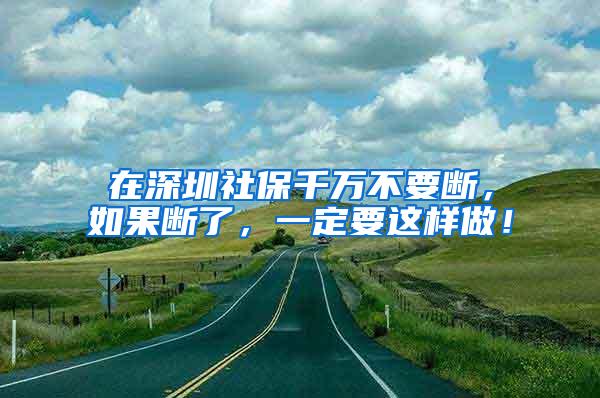 在深圳社保千万不要断，如果断了，一定要这样做！